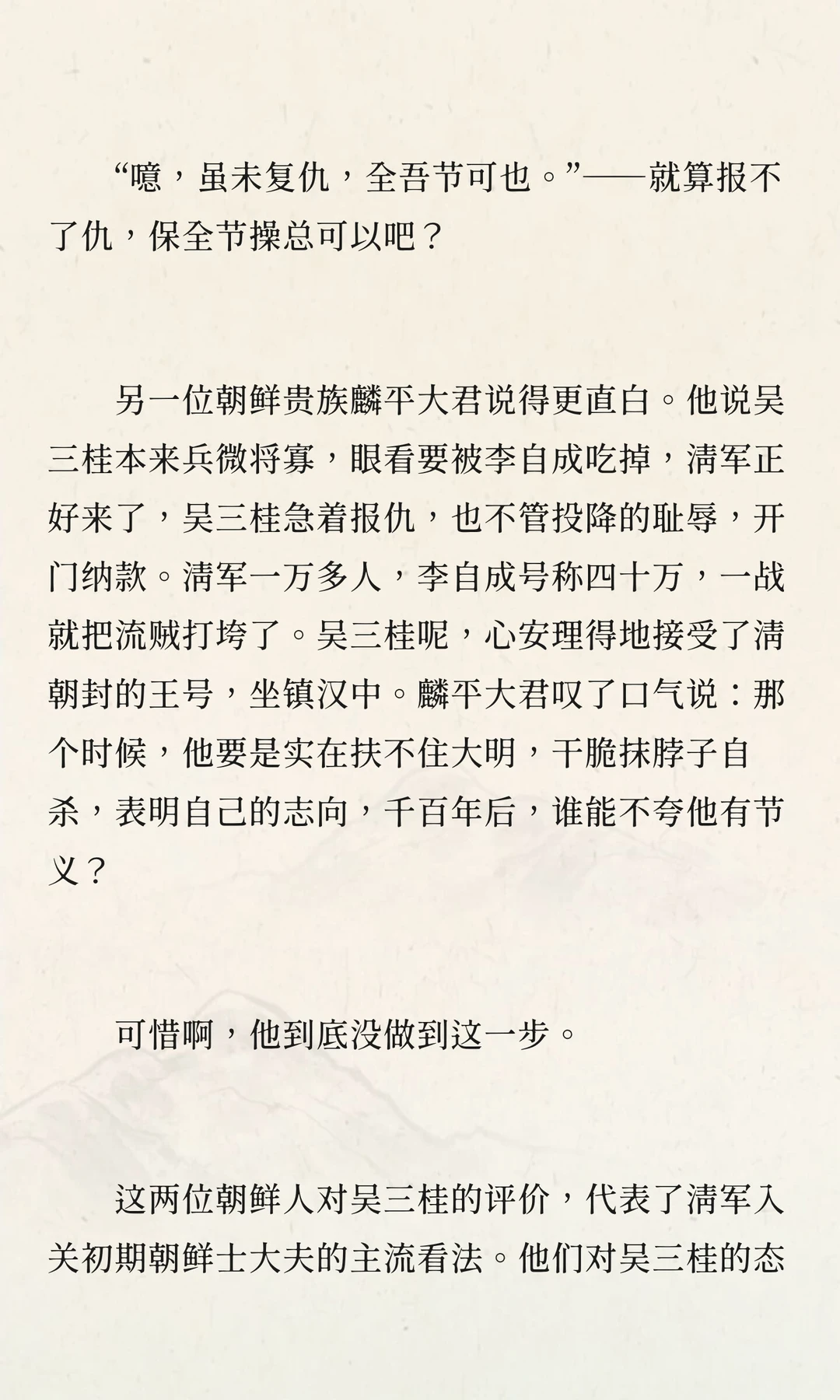 “噫，虽未复仇，全吾节可也。”——就算报不了仇，保全节操总可以吧？

另一位朝鲜贵族麟平大君说得更直白。他说吴三桂本来兵微将寡，眼看要被李自成吃掉，清军正好来了，吴三桂急着报仇，也不管投降的耻辱，开门纳款。清军一万多人，李自成号称四十万，一战就把流贼打垮了。吴三桂呢，心安理得地接受了清朝封的王号，坐镇汉中。麟平大君叹了口气说：那个时候，他要是实在扶不住大明，干脆抹脖子自杀，表明自己的志向，千百年后，谁能不夸他有节义？

可惜啊，他到底没做到这一步。

这两位朝鲜人对吴三桂的评价，代表了清军入关初期朝鲜士大夫的主流看法。他们对吴三桂的态